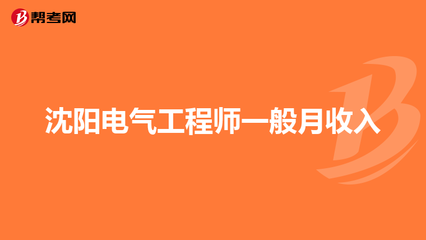 帮考网

沈阳电气工程师一般月收入